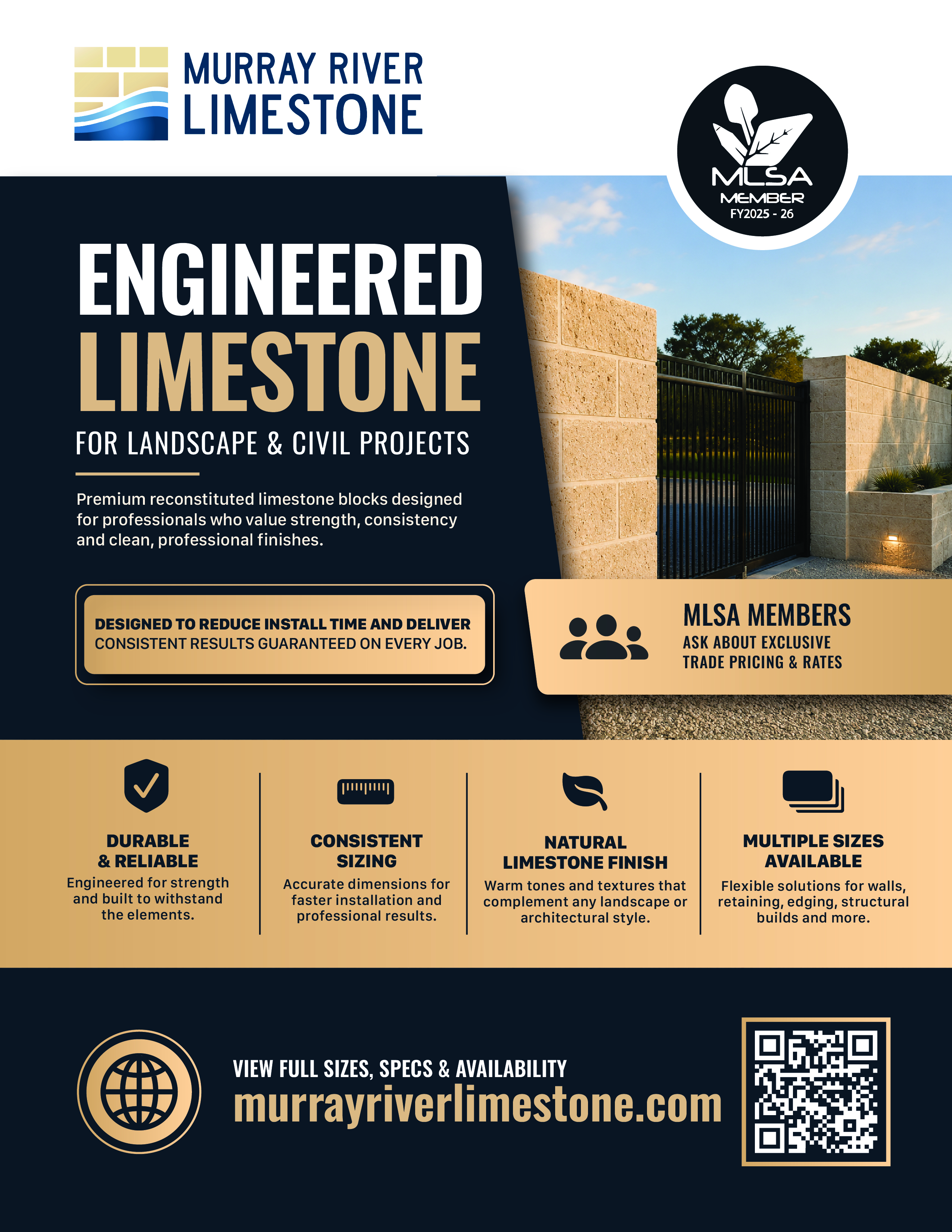 MURRAY RIVER
LIMESTONE

MLSA
MEMBER
FY2025 - 26

ENGINEERED
LIMESTONE

FOR LANDSCAPE & CIVIL PROJECTS

Premium reconstituted limestone blocks designed for professionals who value strength, consistency and clean, professional finishes.

DESIGNED TO REDUCE INSTALL TIME AND DELIVER CONSISTENT RESULTS GUARANTEED ON EVERY JOB.

MLSA MEMBERS
ASK ABOUT EXCLUSIVE
TRADE PRICING & RATES

DURABLE
& RELIABLE
Engineered for strength and built to withstand the elements.

CONSISTENT
SIZING
Accurate dimensions for faster installation and professional results.

NATURAL
LIMESTONE FINISH
Warm tones and textures that complement any landscape or architectural style.

MULTIPLE SIZES
AVAILABLE
Flexible solutions for walls, retaining, edging, structural builds and more.

VIEW FULL SIZES, SPECS & AVAILABILITY
murrayriverlimestone.com